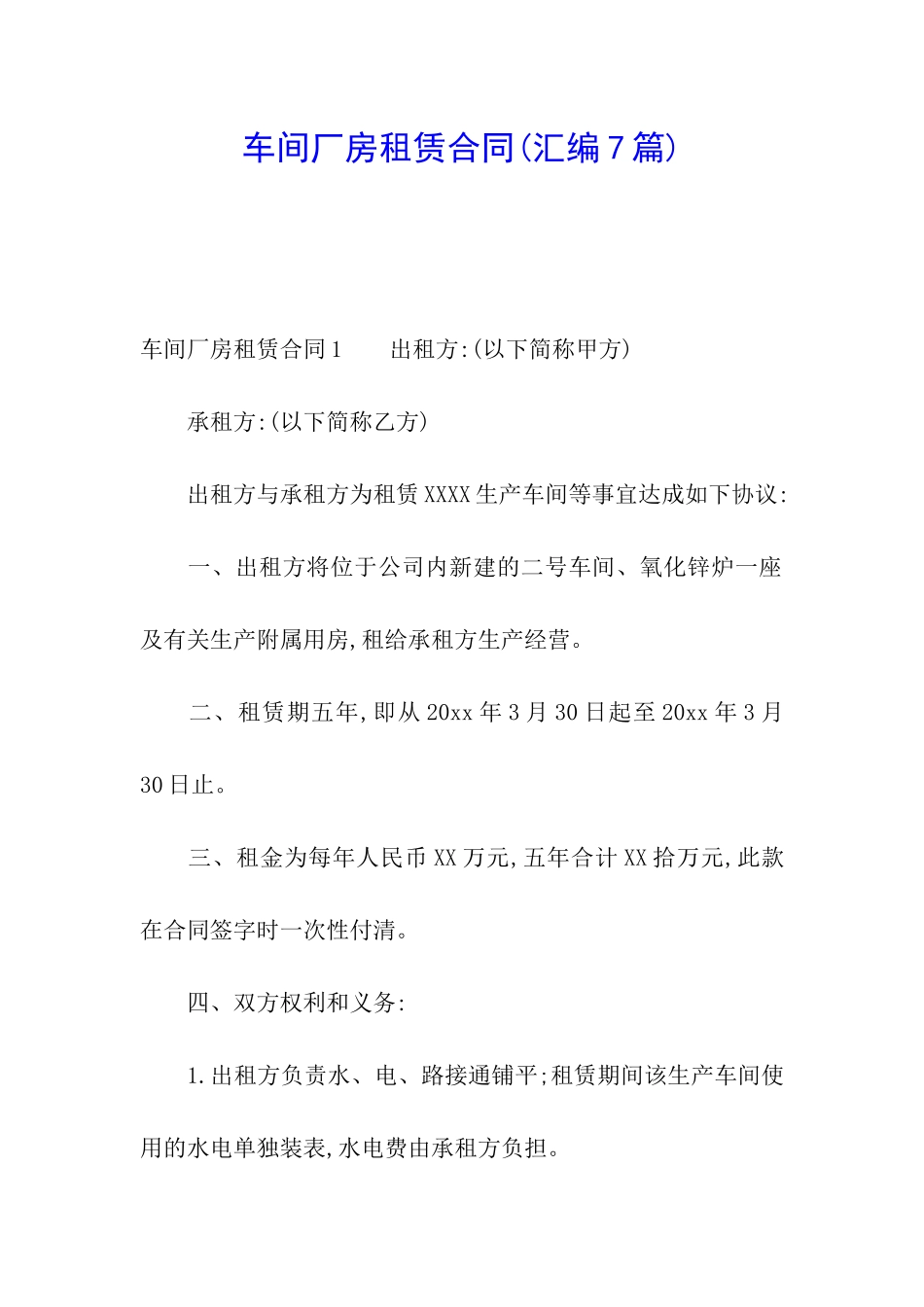 车间厂房租赁合同(汇编7篇)

车间厂房租赁合同1　　出租方:(以下简称甲方)

承租方:(以下简称乙方)

出租方与承租方为租赁XXXX生产车间等事宜达成如下协议:

一、出租方将位于公司内新建的二号车间、氧化锌炉一座及有关生产附属用房,租给承租方生产经营。

二、租赁期五年,即从20xx年3月30日起至20xx年3月30日止。

三、租金为每年人民币XX万元,五年合计XX拾万元,此款在合同签字时一次性付清。

四、双方权利和义务:

1.出租方负责水、电、路接通铺平;租赁期间该生产车间使用的水电单独装表,水电费由承租方负担。